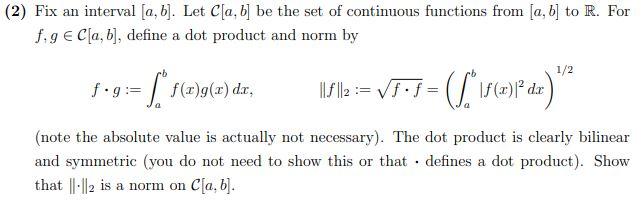 (2) Fix an interval $[a, b]$. Let $\mathcal{C}[a, b]$ be the set of continuous functions from $[a, b]$ to $\mathbb{R}$. For $f, g \in \mathcal{C}[a, b]$, define a dot product and norm by

$f \cdot g := \int_a^b f(x)g(x)\,dx, \qquad \|f\|_2 := \sqrt{f \cdot f} = \left(\int_a^b |f(x)|^2\,dx\right)^{1/2}$

(note the absolute value is actually not necessary). The dot product is clearly bilinear and symmetric (you do not need to show this or that $\cdot$ defines a dot product). Show that $\|\cdot\|_2$ is a norm on $\mathcal{C}[a, b]$.